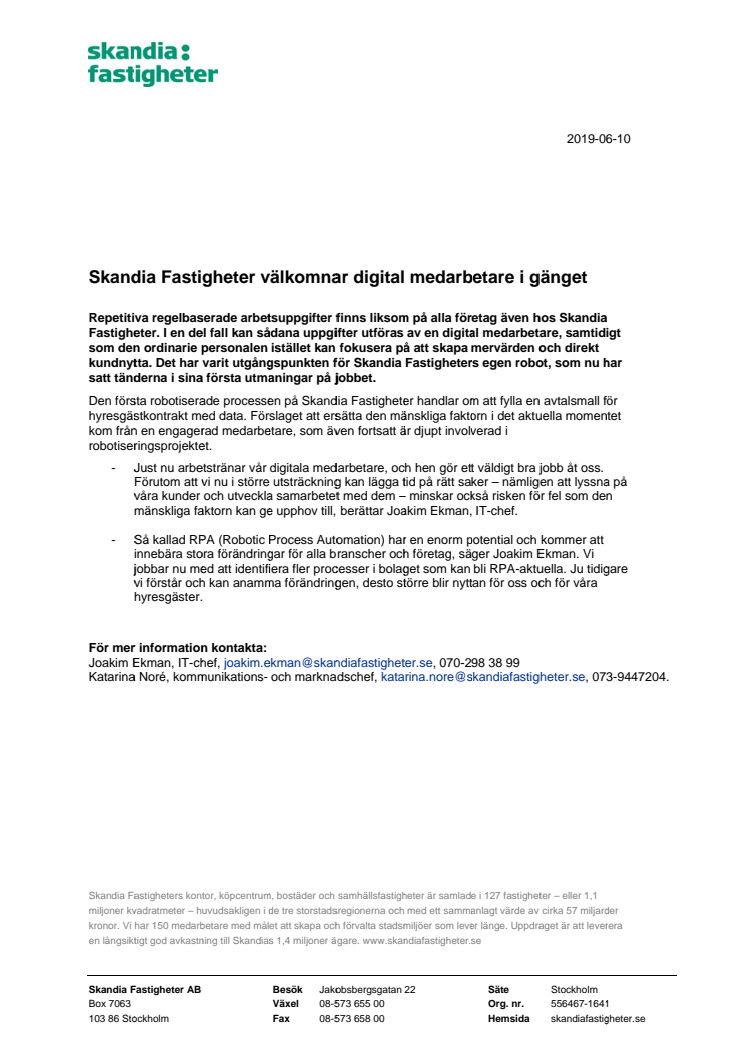 skandia:
fastigheter

2019-06-10

Skandia Fastigheter välkomnar digital medarbetare i gänget

Repetitiva regelbaserade arbetsuppgifter finns liksom på alla företag även hos Skandia Fastigheter. I en del fall kan sådana uppgifter utföras av en digital medarbetare, samtidigt som den ordinarie personalen istället kan fokusera på att skapa mervärden och direkt kundnytta. Det har varit utgångspunkten för Skandia Fastigheters egen robot, som nu har satt tänderna i sina första utmaningar på jobbet.

Den första robotiserade processen på Skandia Fastigheter handlar om att fylla en avtalsmall för hyresgästkontrakt med data. Förslaget att ersätta den mänskliga faktorn i det aktuella momentet kom från en engagerad medarbetare, som även fortsatt är djupt involverad i robotiseringsprojektet.

- Just nu arbetstränar vår digitala medarbetare, och hen gör ett väldigt bra jobb åt oss. Förutom att vi nu i större utsträckning kan lägga tid på rätt saker – nämligen att lyssna på våra kunder och utveckla samarbetet med dem – minskar också risken för fel som den mänskliga faktorn kan ge upphov till, berättar Joakim Ekman, IT-chef.

- Så kallad RPA (Robotic Process Automation) har en enorm potential och kommer att innebära stora förändringar för alla branscher och företag, säger Joakim Ekman. Vi jobbar nu med att identifiera fler processer i bolaget som kan bli RPA-aktuella. Ju tidigare vi förstår och kan anamma förändringen, desto större blir nyttan för oss och för våra hyresgäster.

För mer information kontakta:
Joakim Ekman, IT-chef, joakim.ekman@skandiafastigheter.se, 070-298 38 99
Katarina Noré, kommunikations- och marknadschef, katarina.nore@skandiafastigheter.se, 073-9447204.

Skandia Fastigheters kontor, köpcentrum, bostäder och samhällsfastigheter är samlade i 127 fastigheter – eller 1,1 miljoner kvadratmeter – huvudsakligen i de tre storstadsregionerna och med ett sammanlagt värde av cirka 57 miljarder kronor. Vi har 150 medarbetare med målet att skapa och förvalta stadsmiljöer som lever länge. Uppdraget är att leverera en långsiktigt god avkastning till Skandias 1,4 miljoner ägare. www.skandiafastigheter.se

Skandia Fastigheter AB
Box 7063
103 86 Stockholm

Besök Jakobsbergsgatan 22
Växel 08-573 655 00
Fax 08-573 658 00

Säte Stockholm
Org. nr. 556467-1641
Hemsida skandiafastigheter.se